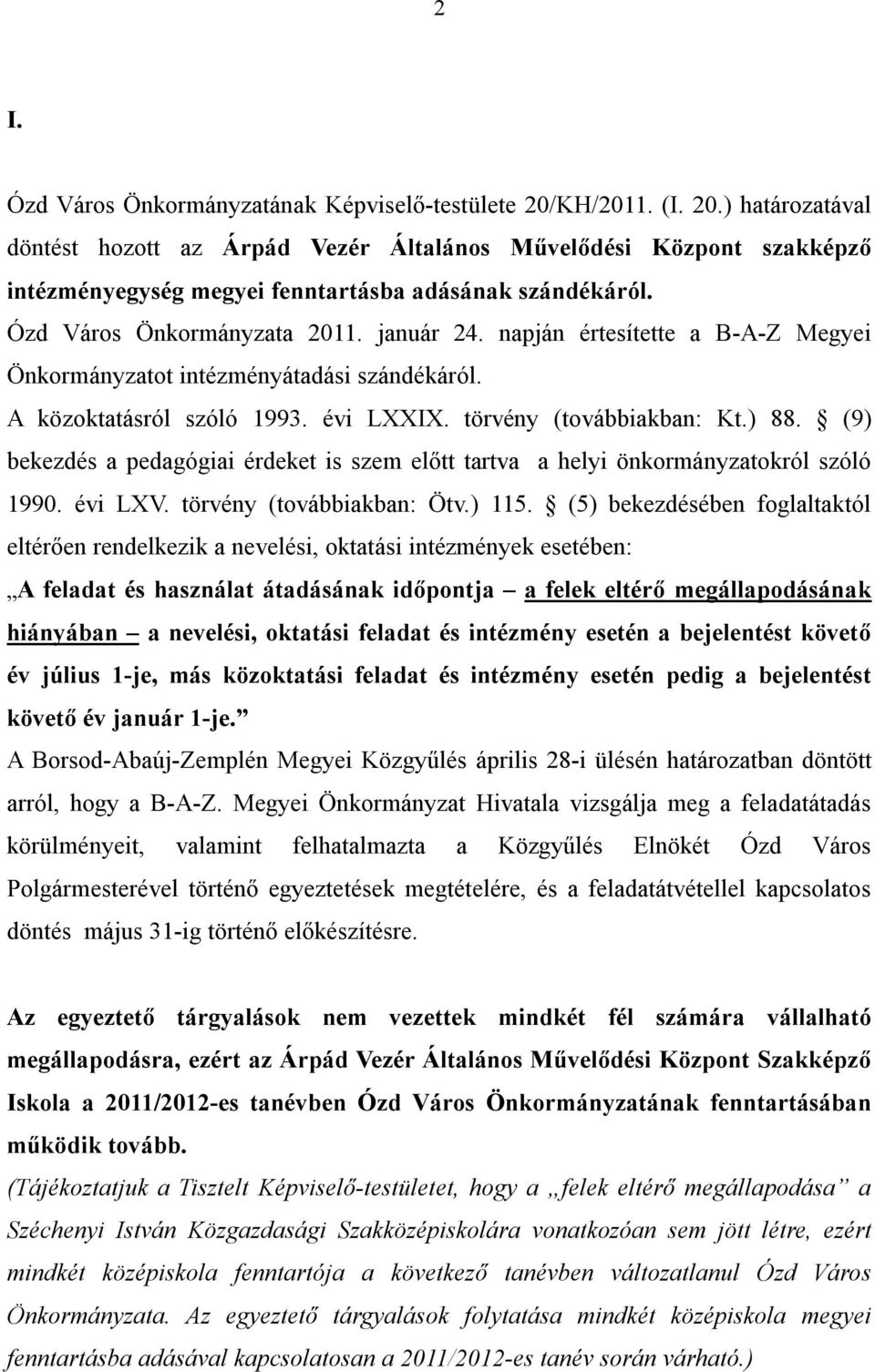 2

I.

Ózd Város Önkormányzatának Képviselő-testülete 20/KH/2011. (I. 20.) határozatával döntést hozott az Árpád Vezér Általános Művelődési Központ szakképző intézményegység megyei fenntartásba adásának szándékáról.
Ózd Város Önkormányzata 2011. január 24. napján értesítette a B-A-Z Megyei Önkormányzatot intézményátadási szándékáról.
A közoktatásról szóló 1993. évi LXXIX. törvény (továbbiakban: Kt.) 88. § (9) bekezdés a pedagógiai érdeket is szem előtt tartva a helyi önkormányzatokról szóló 1990. évi LXV. törvény (továbbiakban: Ötv.) 115. § (5) bekezdésében foglaltaktól eltérően rendelkezik a nevelési, oktatási intézmények esetében:
„A feladat és használat átadásának időpontja – a felek eltérő megállapodásának hiányában – a nevelési, oktatási feladat és intézmény esetén a bejelentést követő év július 1-je, más közoktatási feladat és intézmény esetén pedig a bejelentést követő év január 1-je.”
A Borsod-Abaúj-Zemplén Megyei Közgyűlés április 28-i ülésén határozatban döntött arról, hogy a B-A-Z. Megyei Önkormányzat Hivatala vizsgálja meg a feladatátadás körülményeit, valamint felhatalmazta a Közgyűlés Elnökét Ózd Város Polgármesterével történő egyeztetések megtételére, és a feladatátvétellel kapcsolatos döntés május 31-ig történő előkészítésre.

Az egyeztető tárgyalások nem vezettek mindkét fél számára vállalható megállapodásra, ezért az Árpád Vezér Általános Művelődési Központ Szakképző Iskola a 2011/2012-es tanévben Ózd Város Önkormányzatának fenntartásában működik tovább.
(Tájékoztatjuk a Tisztelt Képviselő-testületet, hogy a „felek eltérő megállapodása” a Széchenyi István Közgazdasági Szakközépiskolára vonatkozóan sem jött létre, ezért mindkét középiskola fenntartója a következő tanévben változatlanul Ózd Város Önkormányzata. Az egyeztető tárgyalások folytatása mindkét középiskola megyei fenntartásba adásával kapcsolatosan a 2011/2012-es tanév során várható.)